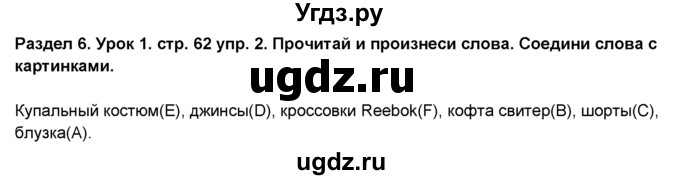 Угдз.ру

Раздел 6. Урок 1. стр. 62 упр. 2. Прочитай и произнеси слова. Соедини слова с картинками.

ugdz.ru

Купальный костюм(E), джинсы(D), кроссовки Reebok(F), кофта свитер(B), шорты(C), блузка(A).

ugdz.ru